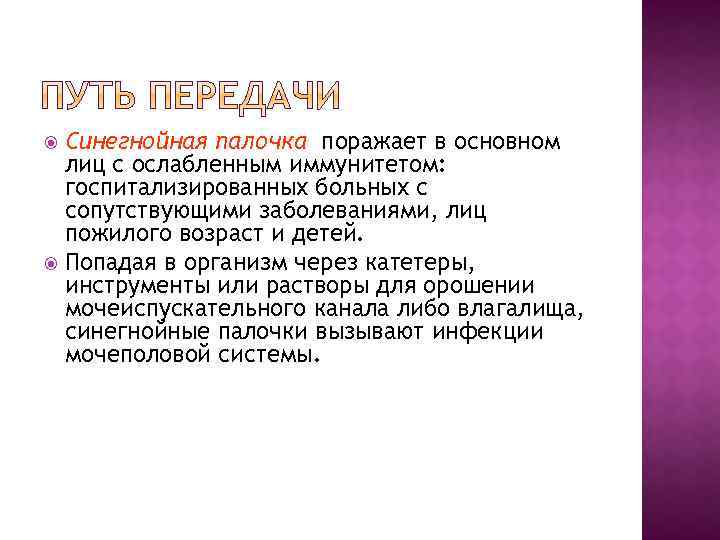 ПУТЬ ПЕРЕДАЧИ

Синегнойная палочка поражает в основном лиц с ослабленным иммунитетом: госпитализированных больных с сопутствующими заболеваниями, лиц пожилого возраст и детей.

Попадая в организм через катетеры, инструменты или растворы для орошении мочеиспускательного канала либо влагалища, синегнойные палочки вызывают инфекции мочеполовой системы.